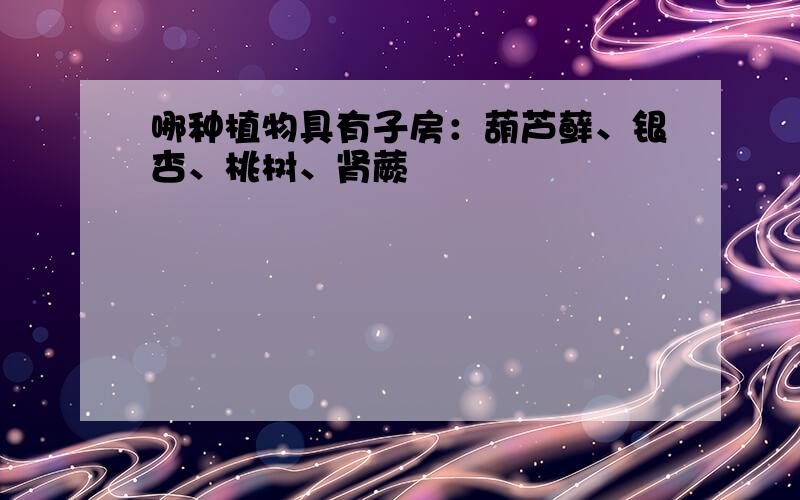 哪种植物具有子房：葫芦藓、银杏、桃树、肾蕨